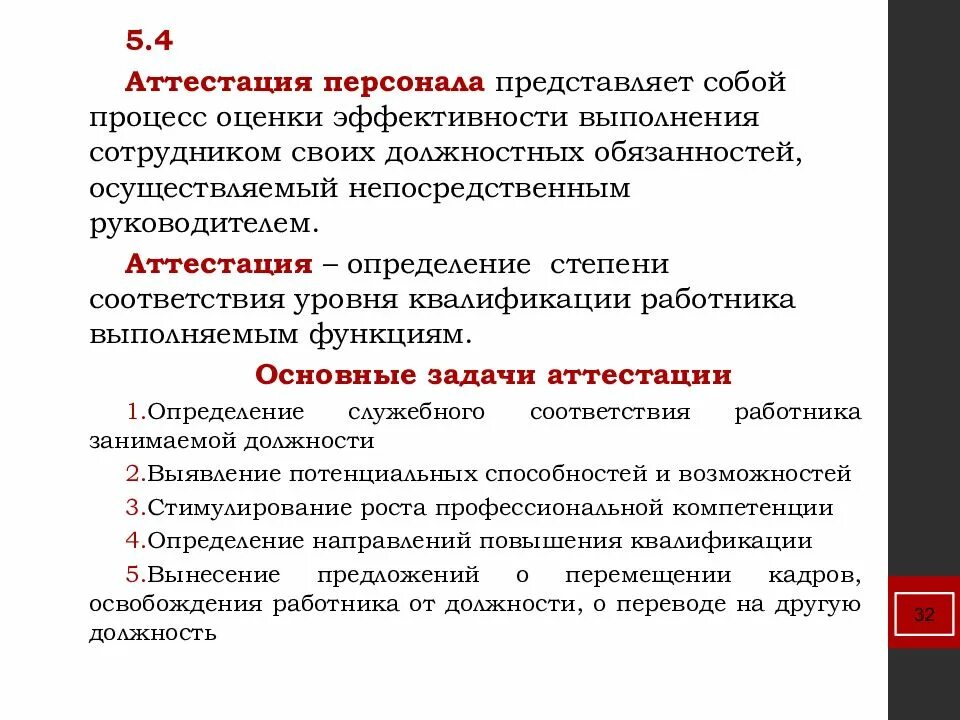 5.4

Аттестация персонала представляет собой процесс оценки эффективности выполнения сотрудником своих должностных обязанностей, осуществляемый непосредственным руководителем.

Аттестация – определение степени соответствия уровня квалификации работника выполняемым функциям.

Основные задачи аттестации

1.Определение служебного соответствия работника занимаемой должности

2.Выявление потенциальных способностей и возможностей

3.Стимулирование роста профессиональной компетенции

4.Определение направлений повышения квалификации

5.Вынесение предложений о перемещении кадров, освобождения работника от должности, о переводе на другую должность

32